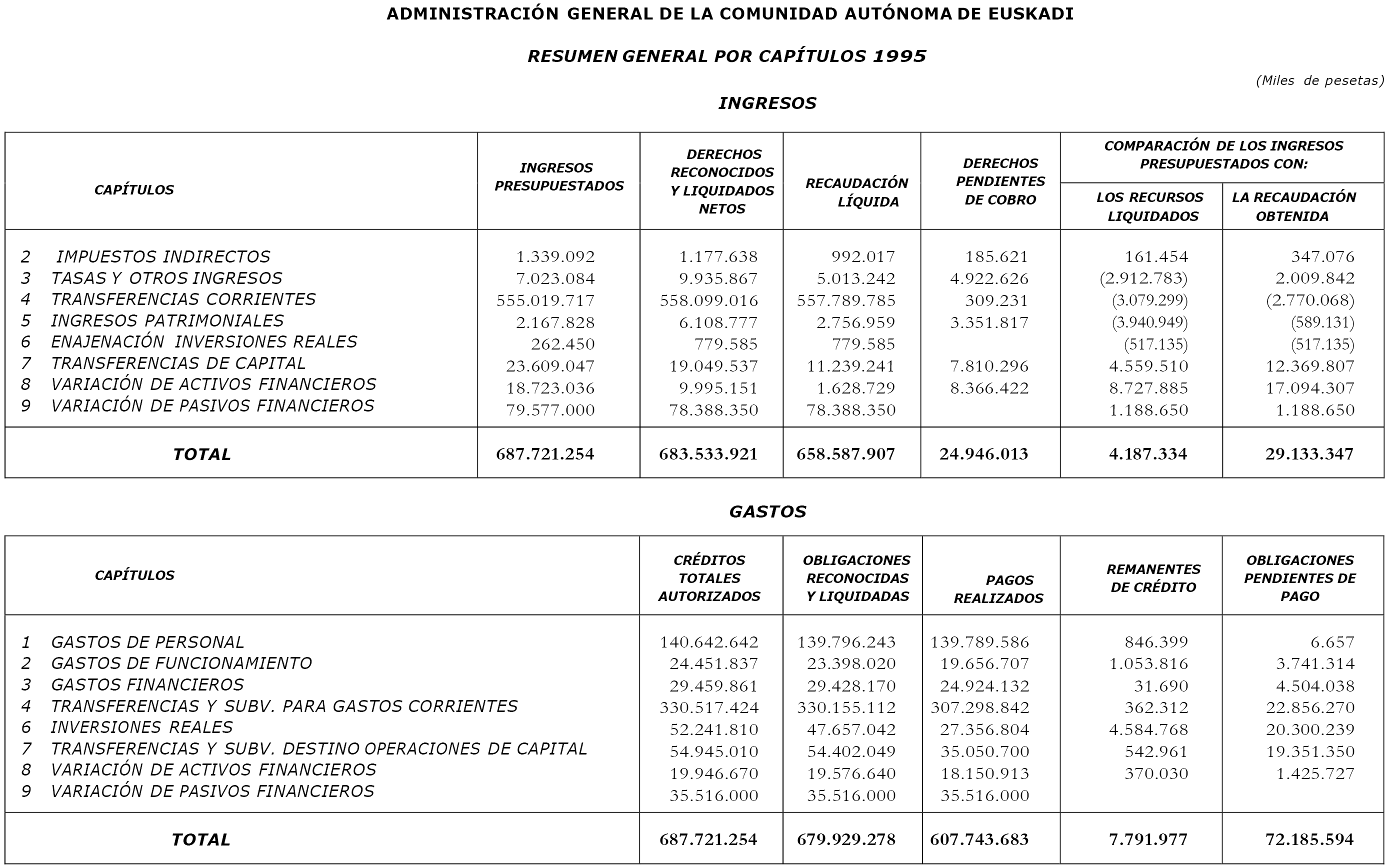 ADMINISTRACIÓN GENERAL DE LA COMUNIDAD AUTÓNOMA DE EUSKADI

RESUMEN GENERAL POR CAPÍTULOS 1995

(Miles de pesetas)

INGRESOS

| CAPÍTULOS | INGRESOS PRESUPUESTADOS | DERECHOS RECONOCIDOS Y LIQUIDADOS NETOS | RECAUDACIÓN LÍQUIDA | DERECHOS PENDIENTES DE COBRO | COMPARACIÓN DE LOS INGRESOS PRESUPUESTADOS CON: LOS RECURSOS LIQUIDADOS | COMPARACIÓN DE LOS INGRESOS PRESUPUESTADOS CON: LA RECAUDACIÓN OBTENIDA |
|---|---|---|---|---|---|---|
| 2 IMPUESTOS INDIRECTOS | 1.339.092 | 1.177.638 | 992.017 | 185.621 | 161.454 | 347.076 |
| 3 TASAS Y OTROS INGRESOS | 7.023.084 | 9.935.867 | 5.013.242 | 4.922.626 | (2.912.783) | 2.009.842 |
| 4 TRANSFERENCIAS CORRIENTES | 555.019.717 | 558.099.016 | 557.789.785 | 309.231 | (3.079.299) | (2.770.068) |
| 5 INGRESOS PATRIMONIALES | 2.167.828 | 6.108.777 | 2.756.959 | 3.351.817 | (3.940.949) | (589.131) |
| 6 ENAJENACIÓN INVERSIONES REALES | 262.450 | 779.585 | 779.585 | | (517.135) | (517.135) |
| 7 TRANSFERENCIAS DE CAPITAL | 23.609.047 | 19.049.537 | 11.239.241 | 7.810.296 | 4.559.510 | 12.369.807 |
| 8 VARIACIÓN DE ACTIVOS FINANCIEROS | 18.723.036 | 9.995.151 | 1.628.729 | 8.366.422 | 8.727.885 | 17.094.307 |
| 9 VARIACIÓN DE PASIVOS FINANCIEROS | 79.577.000 | 78.388.350 | 78.388.350 | | 1.188.650 | 1.188.650 |
| TOTAL | 687.721.254 | 683.533.921 | 658.587.907 | 24.946.013 | 4.187.334 | 29.133.347 |

GASTOS

| CAPÍTULOS | CRÉDITOS TOTALES AUTORIZADOS | OBLIGACIONES RECONOCIDAS Y LIQUIDADAS | PAGOS REALIZADOS | REMANENTES DE CRÉDITO | OBLIGACIONES PENDIENTES DE PAGO |
|---|---|---|---|---|---|
| 1 GASTOS DE PERSONAL | 140.642.642 | 139.796.243 | 139.789.586 | 846.399 | 6.657 |
| 2 GASTOS DE FUNCIONAMIENTO | 24.451.837 | 23.398.020 | 19.656.707 | 1.053.816 | 3.741.314 |
| 3 GASTOS FINANCIEROS | 29.459.861 | 29.428.170 | 24.924.132 | 31.690 | 4.504.038 |
| 4 TRANSFERENCIAS Y SUBV. PARA GASTOS CORRIENTES | 330.517.424 | 330.155.112 | 307.298.842 | 362.312 | 22.856.270 |
| 6 INVERSIONES REALES | 52.241.810 | 47.657.042 | 27.356.804 | 4.584.768 | 20.300.239 |
| 7 TRANSFERENCIAS Y SUBV. DESTINO OPERACIONES DE CAPITAL | 54.945.010 | 54.402.049 | 35.050.700 | 542.961 | 19.351.350 |
| 8 VARIACIÓN DE ACTIVOS FINANCIEROS | 19.946.670 | 19.576.640 | 18.150.913 | 370.030 | 1.425.727 |
| 9 VARIACIÓN DE PASIVOS FINANCIEROS | 35.516.000 | 35.516.000 | 35.516.000 | | |
| TOTAL | 687.721.254 | 679.929.278 | 607.743.683 | 7.791.977 | 72.185.594 |